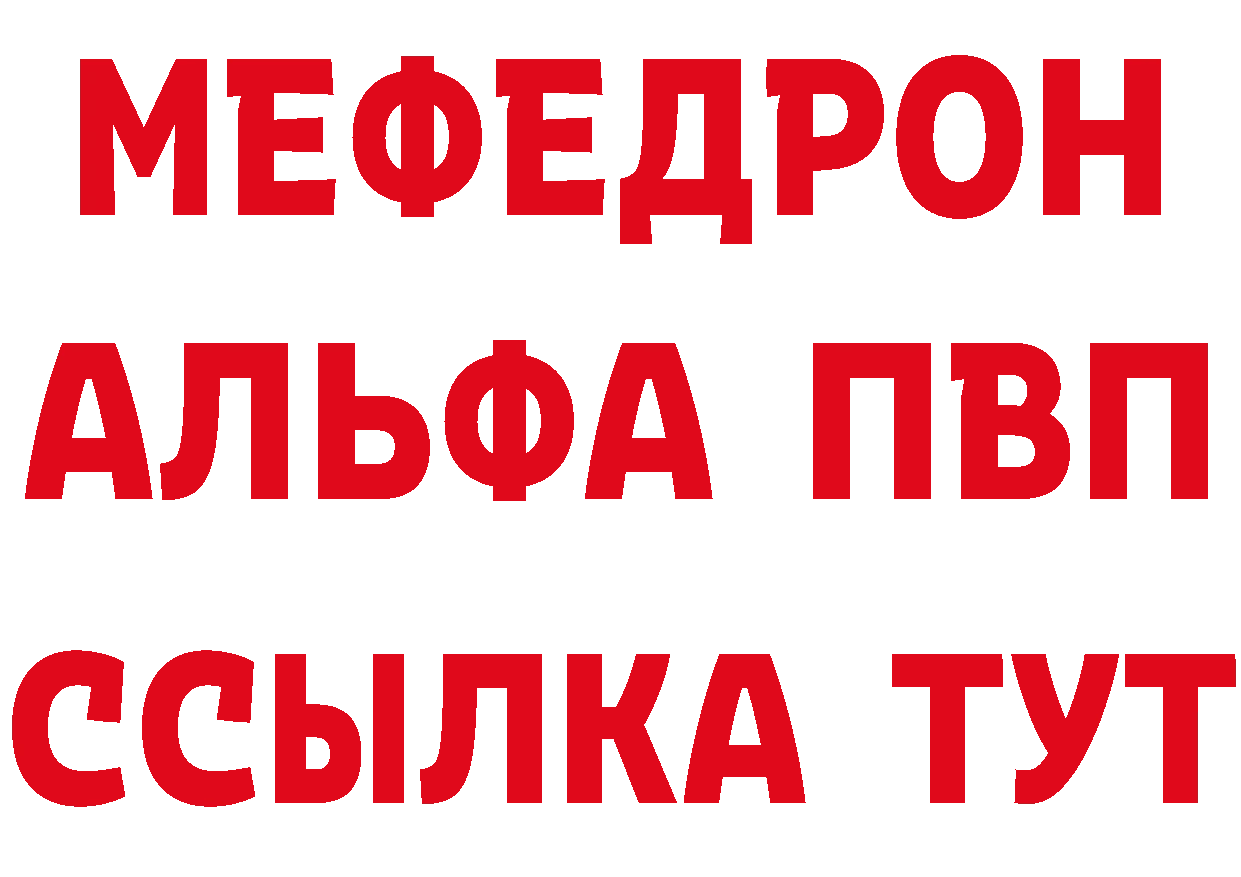 МЕФЕДРОН
АЛЬФА ПВП
ССЫЛКА ТУТ